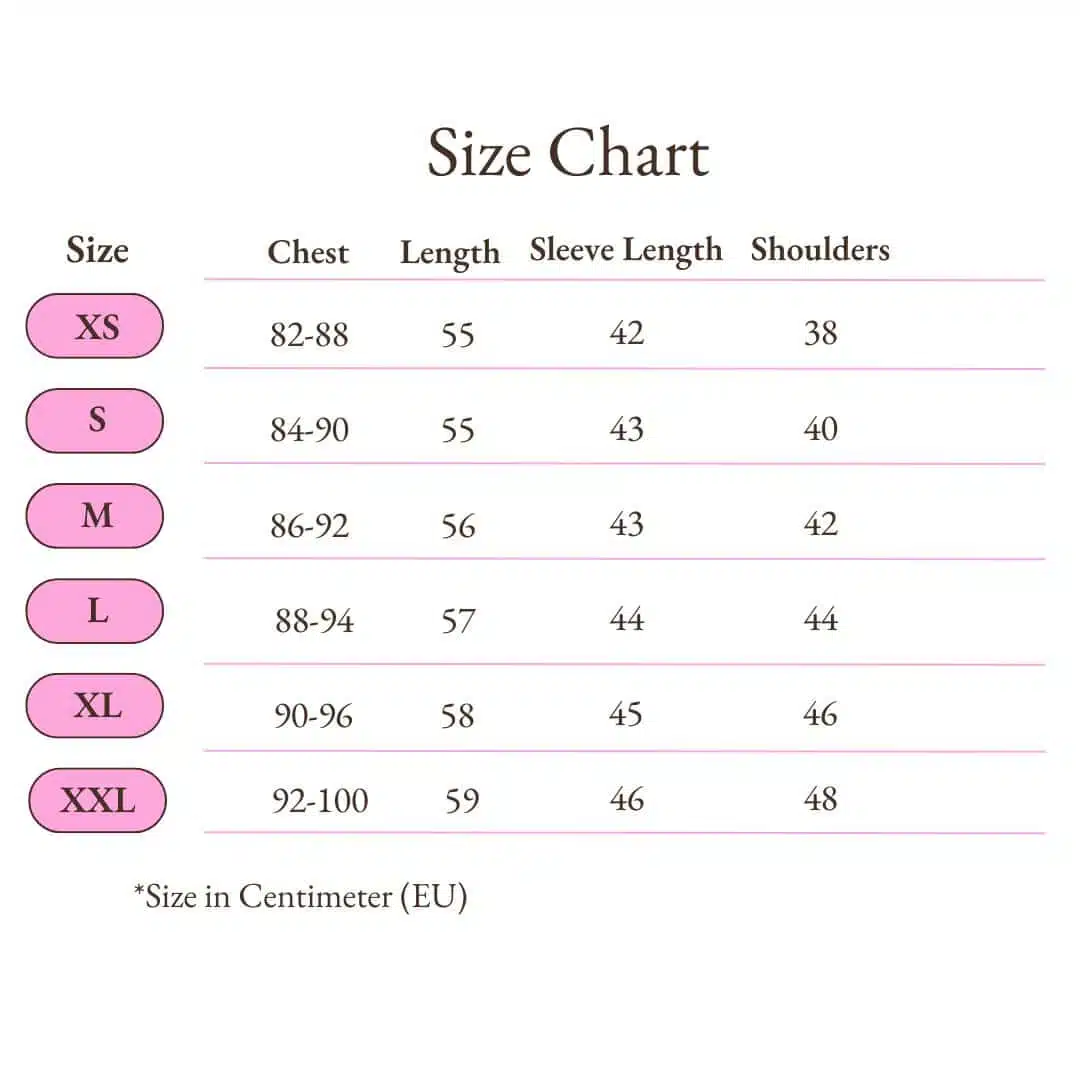 Size Chart

| Size | Chest | Length | Sleeve Length | Shoulders |
|---|---|---|---|---|
| XS | 82-88 | 55 | 42 | 38 |
| S | 84-90 | 55 | 43 | 40 |
| M | 86-92 | 56 | 43 | 42 |
| L | 88-94 | 57 | 44 | 44 |
| XL | 90-96 | 58 | 45 | 46 |
| XXL | 92-100 | 59 | 46 | 48 |

*Size in Centimeter (EU)